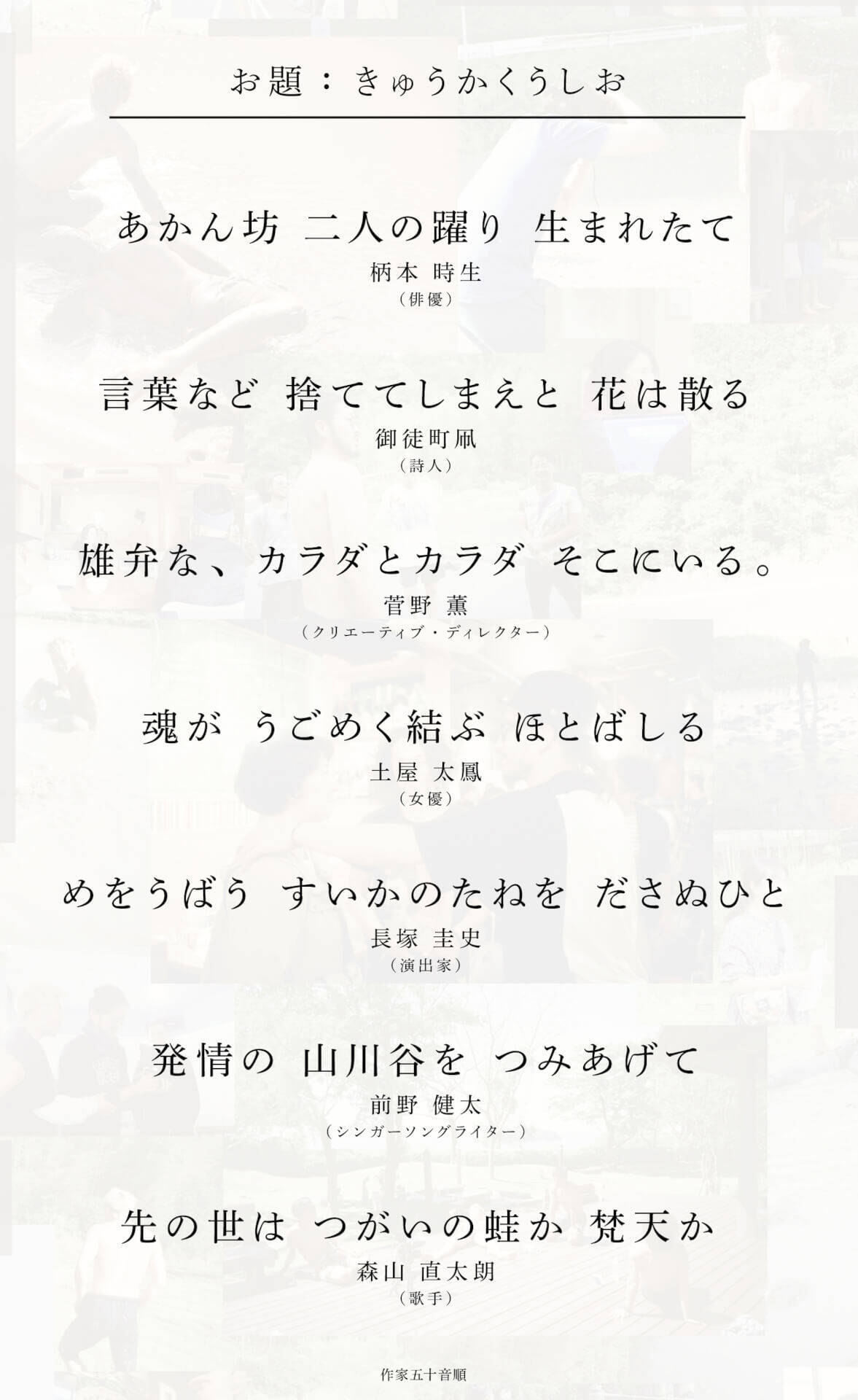 お題：きゅうかくうしお

あかん坊 二人の躍り 生まれたて
柄本 時生
（俳優）

言葉など 捨ててしまえと 花は散る
御徒町凧
（詩人）

雄弁な、カラダとカラダ そこにいる。
菅野 薫
（クリエーティブ・ディレクター）

魂が うごめく結ぶ ほとばしる
土屋 太鳳
（女優）

めをうばう すいかのたねを ださぬひと
長塚 圭史
（演出家）

発情の 山川谷を つみあげて
前野 健太
（シンガーソングライター）

先の世は つがいの蛙か 梵天か
森山 直太朗
（歌手）

作家五十音順